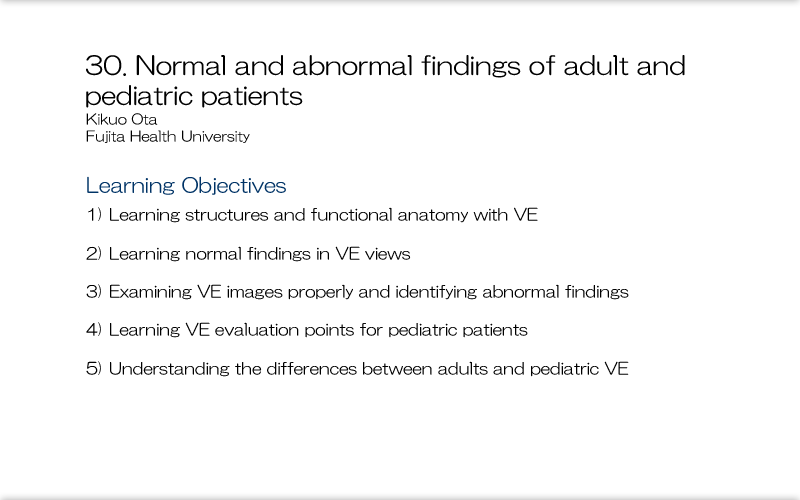 30. Normal and abnormal findings of adult and pediatric patients
Kikuo Ota
Fujita Health University

Learning Objectives
1) Learning structures and functional anatomy with VE

2) Learning normal findings in VE views

3) Examining VE images properly and identifying abnormal findings

4) Learning VE evaluation points for pediatric patients

5) Understanding the differences between adults and pediatric VE